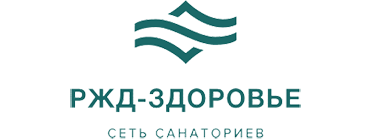 РЖД-ЗДОРОВЬЕ

СЕТЬ САНАТОРИЕВ